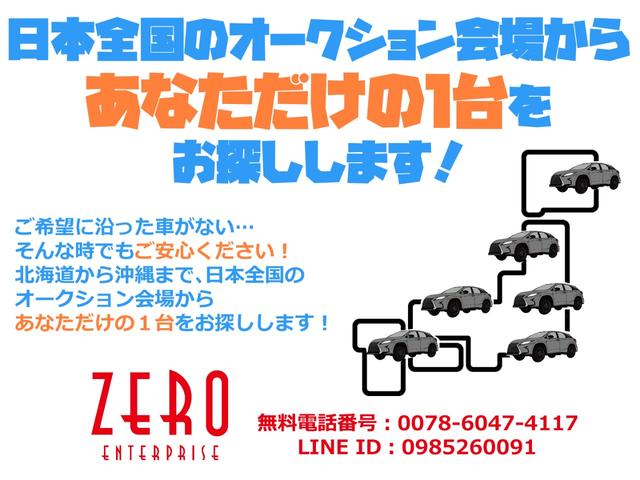 日本全国のオークション会場から
あなただけの1台を
お探しします！

ご希望に沿った車がない…
そんな時でもご安心ください！
北海道から沖縄まで、日本全国の
オークション会場から
あなただけの１台をお探しします！

ZERO
ENTERPRISE

無料電話番号：0078-6047-4117
LINE ID：0985260091